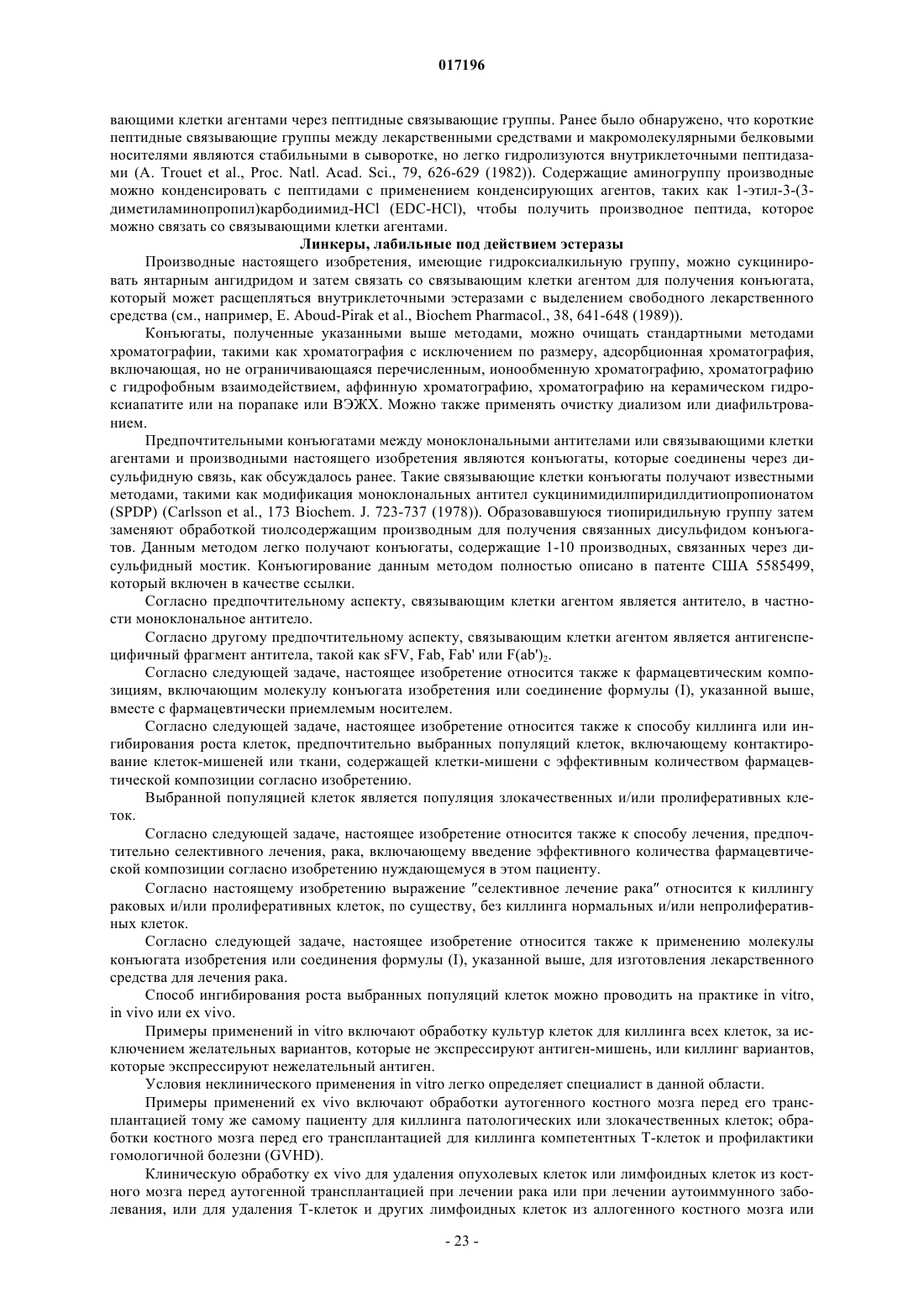 017196

вающими клетки агентами через пептидные связывающие группы. Ранее было обнаружено, что короткие пептидные связывающие группы между лекарственными средствами и макромолекулярными белковыми носителями являются стабильными в сыворотке, но легко гидролизуются внутриклеточными пептидазами (A. Trouet et al., Proc. Natl. Acad. Sci., 79, 626-629 (1982)). Содержащие аминогруппу производные можно конденсировать с пептидами с применением конденсирующих агентов, таких как 1-этил-3-(3-диметиламинопропил)карбодиимид-HCl (EDC-HCl), чтобы получить производное пептида, которое можно связать со связывающими клетки агентами.

Линкеры, лабильные под действием эстеразы

Производные настоящего изобретения, имеющие гидроксиалкильную группу, можно сукцинировать янтарным ангидридом и затем связать со связывающим клетки агентом для получения конъюгата, который может расщепляться внутриклеточными эстеразами с выделением свободного лекарственного средства (см., например, E. Aboud-Pirak et al., Biochem Pharmacol., 38, 641-648 (1989)).

Конъюгаты, полученные указанными выше методами, можно очищать стандартными методами хроматографии, такими как хроматография с исключением по размеру, адсорбционная хроматография, включающая, но не ограничивающаяся перечисленным, ионообменную хроматографию, хроматографию с гидрофобным взаимодействием, аффинную хроматографию, хроматографию на керамическом гидроксиапатите или на порапаке или ВЭЖХ. Можно также применять очистку диализом или диафильтрованием.

Предпочтительными конъюгатами между моноклональными антителами или связывающими клетки агентами и производными настоящего изобретения являются конъюгаты, которые соединены через дисульфидную связь, как обсуждалось ранее. Такие связывающие клетки конъюгаты получают известными методами, такими как модификация моноклональных антител сукцинимидилпиридилдитиопропионатом (SPDP) (Carlsson et al., 173 Biochem. J. 723-737 (1978)). Образовавшуюся тиопиридильную группу затем заменяют обработкой тиолсодержащим производным для получения связанных дисульфидом конъюгатов. Данным методом легко получают конъюгаты, содержащие 1-10 производных, связанных через дисульфидный мостик. Конъюгирование данным методом полностью описано в патенте США 5585499, который включен в качестве ссылки.

Согласно предпочтительному аспекту, связывающим клетки агентом является антитело, в частности моноклональное антитело.

Согласно другому предпочтительному аспекту, связывающим клетки агентом является антигенспецифичный фрагмент антитела, такой как sFV, Fab, Fab' или $F(ab')_2$.

Согласно следующей задаче, настоящее изобретение относится также к фармацевтическим композициям, включающим молекулу конъюгата изобретения или соединение формулы (I), указанной выше, вместе с фармацевтически приемлемым носителем.

Согласно следующей задаче, настоящее изобретение относится также к способу киллинга или ингибирования роста клеток, предпочтительно выбранных популяций клеток, включающему контактирование клеток-мишеней или ткани, содержащей клетки-мишени с эффективным количеством фармацевтической композиции согласно изобретению.

Выбранной популяцией клеток является популяция злокачественных и/или пролиферативных клеток.

Согласно следующей задаче, настоящее изобретение относится также к способу лечения, предпочтительно селективного лечения, рака, включающему введение эффективного количества фармацевтической композиции согласно изобретению нуждающемуся в этом пациенту.

Согласно настоящему изобретению выражение "селективное лечение рака" относится к киллингу раковых и/или пролиферативных клеток, по существу, без киллинга нормальных и/или непролиферативных клеток.

Согласно следующей задаче, настоящее изобретение относится также к применению молекулы конъюгата изобретения или соединения формулы (I), указанной выше, для изготовления лекарственного средства для лечения рака.

Способ ингибирования роста выбранных популяций клеток можно проводить на практике in vitro, in vivo или ex vivo.

Примеры применений in vitro включают обработку культур клеток для киллинга всех клеток, за исключением желательных вариантов, которые не экспрессируют антиген-мишень, или киллинг вариантов, которые экспрессируют нежелательный антиген.

Условия неклинического применения in vitro легко определяет специалист в данной области.

Примеры применений ex vivo включают обработки аутогенного костного мозга перед его трансплантацией тому же самому пациенту для киллинга патологических или злокачественных клеток; обработки костного мозга перед его трансплантацией для киллинга компетентных Т-клеток и профилактики гомологичной болезни (GVHD).

Клиническую обработку ex vivo для удаления опухолевых клеток или лимфоидных клеток из костного мозга перед аутогенной трансплантацией при лечении рака или при лечении аутоиммунного заболевания, или для удаления Т-клеток и других лимфоидных клеток из аллогенного костного мозга или

- 23 -